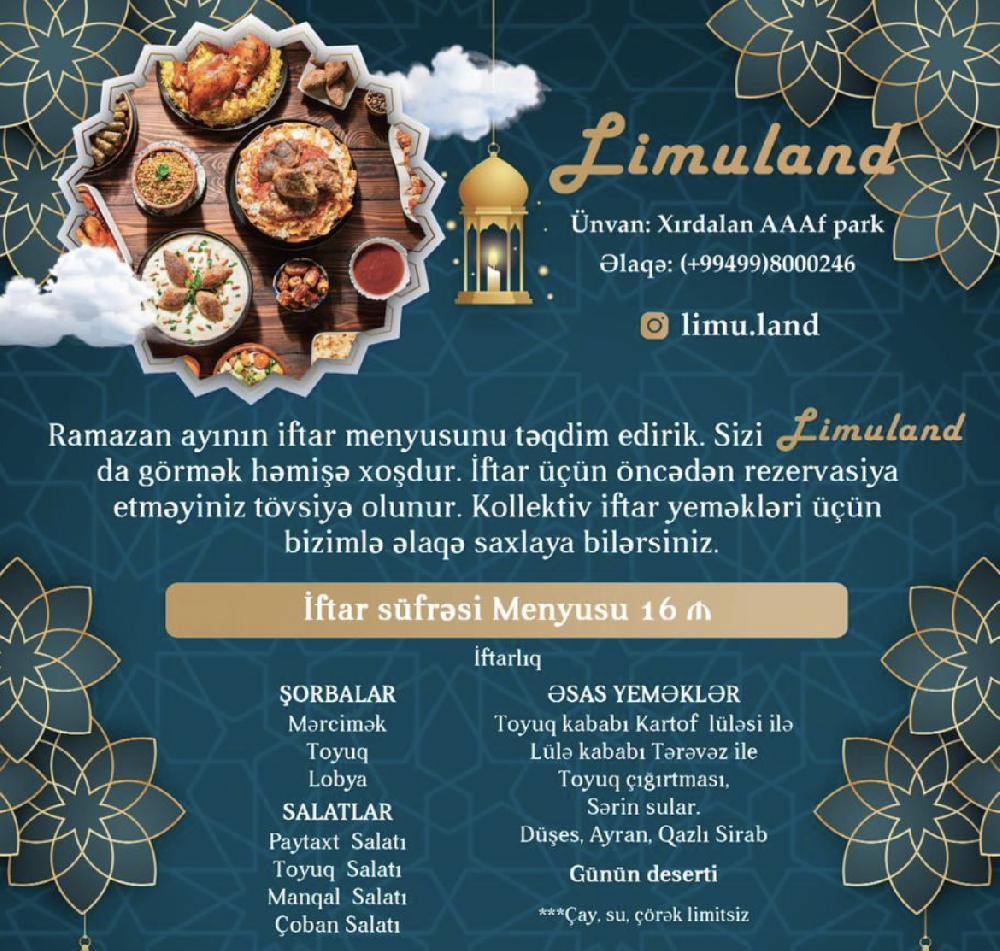 Limuland

Ünvan: Xırdalan AAAf park
Əlaqə: (+99499)8000246

limu.land

Ramazan ayının iftar menyusunu təqdim edirik. Sizi Limuland da görmək həmişə xoşdur. İftar üçün öncədən rezervasiya etməyiniz tövsiyə olunur. Kollektiv iftar yeməkləri üçün bizimlə əlaqə saxlaya bilərsiniz.

İftar süfrəsi Menyusu 16 ₼

İftarlıq

ŞORBALAR
Mərcimək
Toyuq
Lobya

SALATLAR
Paytaxt Salatı
Toyuq Salatı
Manqal Salatı
Çoban Salatı

ƏSAS YEMƏKLƏR
Toyuq kababı Kartof lüləsi ilə
Lülə kababı Tərəvəz ile
Toyuq çığırtması,
Sərin sular.
Düşes, Ayran, Qazlı Sirab

Günün deserti

***Çay, su, çörək limitsiz